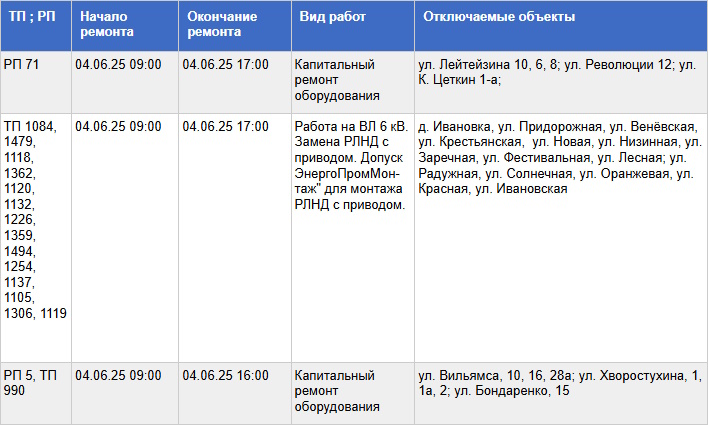 | ТП ; РП | Начало ремонта | Окончание ремонта | Вид работ | Отключаемые объекты |
|---|---|---|---|---|
| РП 71 | 04.06.25 09:00 | 04.06.25 17:00 | Капитальный ремонт оборудования | ул. Лейтейзина 10, 6, 8; ул. Революции 12; ул. К. Цеткин 1-а; |
| ТП 1084, 1479, 1118, 1362, 1120, 1132, 1226, 1359, 1494, 1254, 1137, 1105, 1306, 1119 | 04.06.25 09:00 | 04.06.25 17:00 | Работа на ВЛ 6 кВ. Замена РЛНД с приводом. Допуск ЭнергоПромМонтаж" для монтажа РЛНД с приводом. | д. Ивановка, ул. Придорожная, ул. Венёвская, ул. Крестьянская, ул. Новая, ул. Низинная, ул. Заречная, ул. Фестивальная, ул. Лесная; ул. Радужная, ул. Солнечная, ул. Оранжевая, ул. Красная, ул. Ивановская |
| РП 5, ТП 990 | 04.06.25 09:00 | 04.06.25 16:00 | Капитальный ремонт оборудования | ул. Вильямса, 10, 16, 28а; ул. Хворостухина, 1, 1а, 2; ул. Бондаренко, 15 |